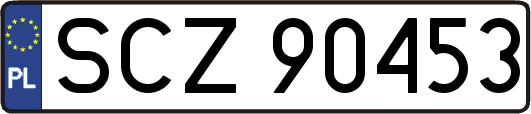 PL
SCZ 90453